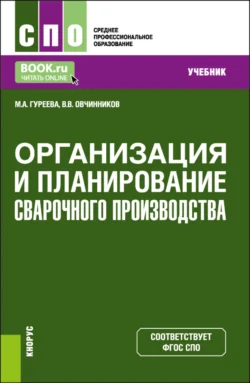 СПО
СРЕДНЕЕ ПРОФЕССИОНАЛЬНОЕ ОБРАЗОВАНИЕ

BOOK.ru
ЧИТАТЬ ONLINE

УЧЕБНИК

М.А. ГУРЕЕВА, В.В. ОВЧИННИКОВ

ОРГАНИЗАЦИЯ И ПЛАНИРОВАНИЕ СВАРОЧНОГО ПРОИЗВОДСТВА

КНОРУС

СООТВЕТСТВУЕТ ФГОС СПО